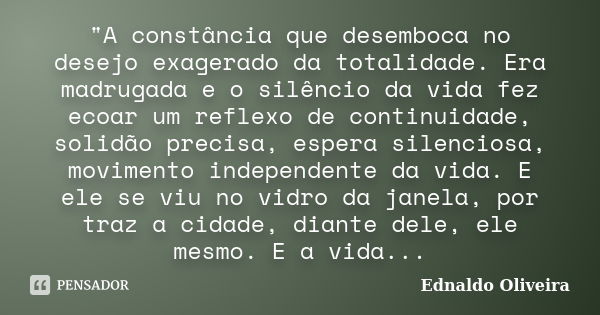 "A constância que desemboca no desejo exagerado da totalidade. Era madrugada e o silêncio da vida fez ecoar um reflexo de continuidade, solidão precisa, espera silenciosa, movimento independente da vida. E ele se viu no vidro da janela, por traz a cidade, diante dele, ele mesmo. E a vida...

PENSADOR

Ednaldo Oliveira